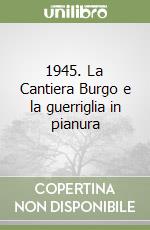 unilibro

1945. La Cantiera Burgo e la guerriglia in pianura

COPERTINA NON DISPONIBILE